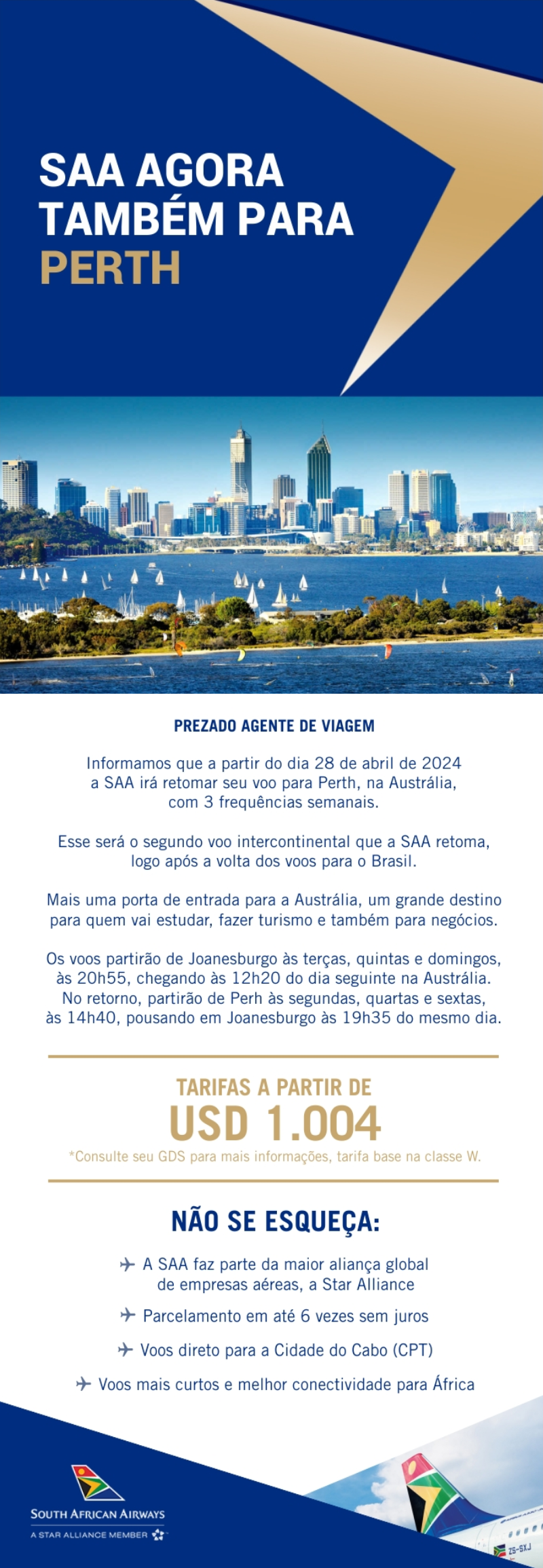 SAA AGORA TAMBÉM PARA PERTH

PREZADO AGENTE DE VIAGEM

Informamos que a partir do dia 28 de abril de 2024 a SAA irá retomar seu voo para Perth, na Austrália, com 3 frequências semanais.

Esse será o segundo voo intercontinental que a SAA retoma, logo após a volta dos voos para o Brasil.

Mais uma porta de entrada para a Austrália, um grande destino para quem vai estudar, fazer turismo e também para negócios.

Os voos partirão de Joanesburgo às terças, quintas e domingos, às 20h55, chegando às 12h20 do dia seguinte na Austrália. No retorno, partirão de Perh às segundas, quartas e sextas, às 14h40, pousando em Joanesburgo às 19h35 do mesmo dia.

TARIFAS A PARTIR DE
USD 1.004
*Consulte seu GDS para mais informações, tarifa base na classe W.

NÃO SE ESQUEÇA:

A SAA faz parte da maior aliança global de empresas aéreas, a Star Alliance

Parcelamento em até 6 vezes sem juros

Voos direto para a Cidade do Cabo (CPT)

Voos mais curtos e melhor conectividade para África

SOUTH AFRICAN AIRWAYS
A STAR ALLIANCE MEMBER

ZS-SXJ